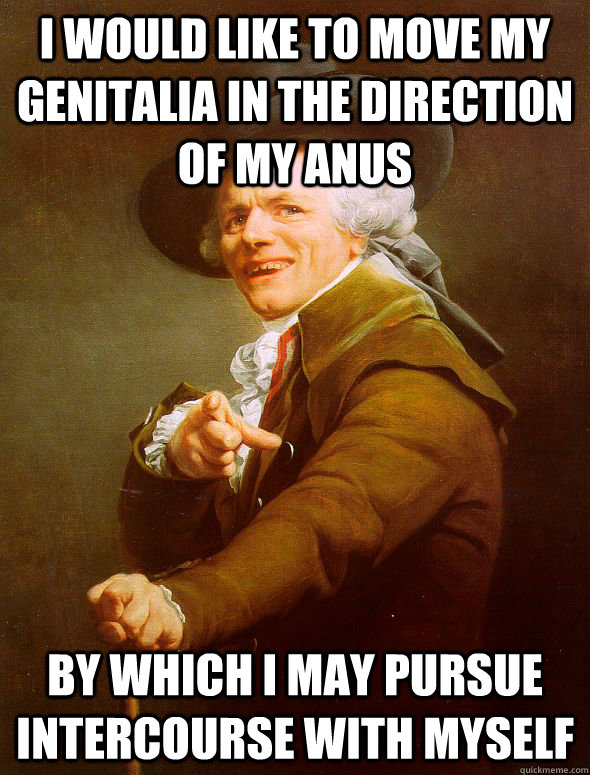 I WOULD LIKE TO MOVE MY GENITALIA IN THE DIRECTION OF MY ANUS

BY WHICH I MAY PURSUE INTERCOURSE WITH MYSELF

quickmeme.com